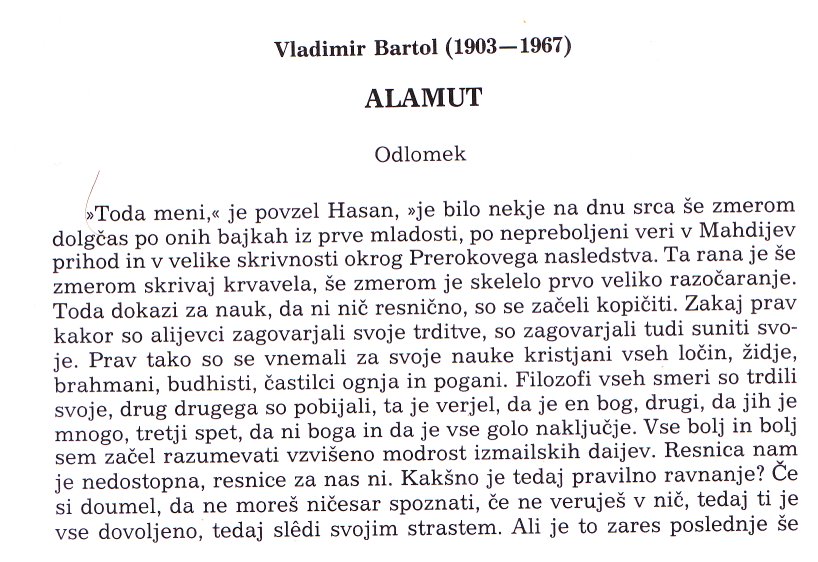 Vladimir Bartol (1903—1967)

ALAMUT

Odlomek

»Toda meni,« je povzel Hasan, »je bilo nekje na dnu srca še zmerom dolgčas po onih bajkah iz prve mladosti, po nepreboljeni veri v Mahdijev prihod in v velike skrivnosti okrog Prerokovega nasledstva. Ta rana je še zmerom skrivaj krvavela, še zmerom je skelelo prvo veliko razočaranje. Toda dokazi za nauk, da ni nič resnično, so se začeli kopičiti. Zakaj prav kakor so alijevci zagovarjali svoje trditve, so zagovarjali tudi suniti svoje. Prav tako so se vnemali za svoje nauke kristjani vseh ločin, židje, brahmani, budhisti, častilci ognja in pogani. Filozofi vseh smeri so trdili svoje, drug drugega so pobijali, ta je verjel, da je en bog, drugi, da jih je mnogo, tretji spet, da ni boga in da je vse golo naključje. Vse bolj in bolj sem začel razumevati vzvišeno modrost izmailskih daijev. Resnica nam je nedostopna, resnice za nas ni. Kakšno je tedaj pravilno ravnanje? Če si doumel, da ne moreš ničesar spoznati, če ne veruješ v nič, tedaj ti je vse dovoljeno, tedaj slêdi svojim strastem. Ali je to zares poslednje še